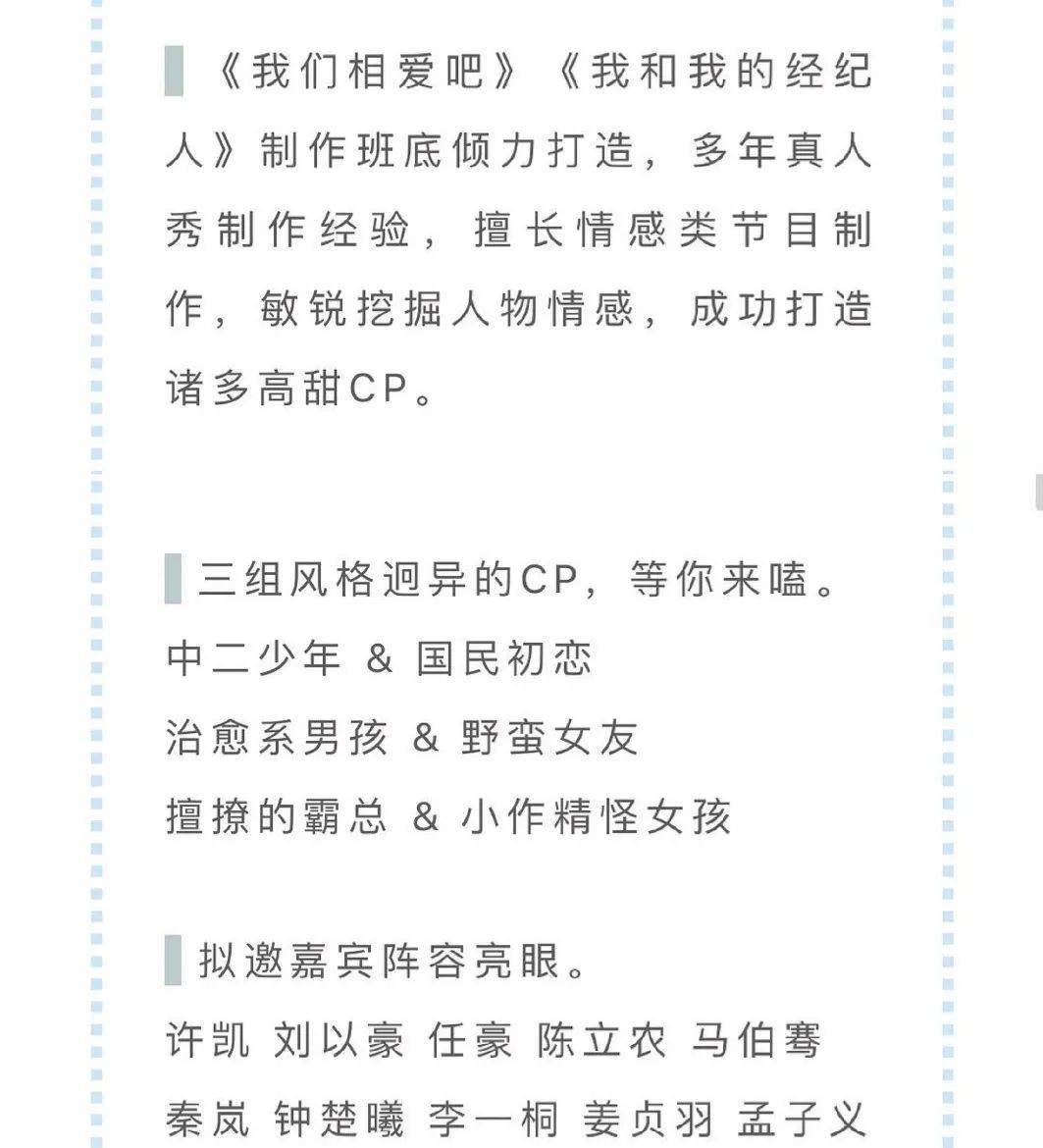 《我们相爱吧》《我和我的经纪人》制作班底倾力打造，多年真人秀制作经验，擅长情感类节目制作，敏锐挖掘人物情感，成功打造诸多高甜CP。

三组风格迥异的CP，等你来嗑。
中二少年 & 国民初恋
治愈系男孩 & 野蛮女友
擅撩的霸总 & 小作精怪女孩

拟邀嘉宾阵容亮眼。
许凯 刘以豪 任豪 陈立农 马伯骞
秦岚 钟楚曦 李一桐 姜贞羽 孟子义